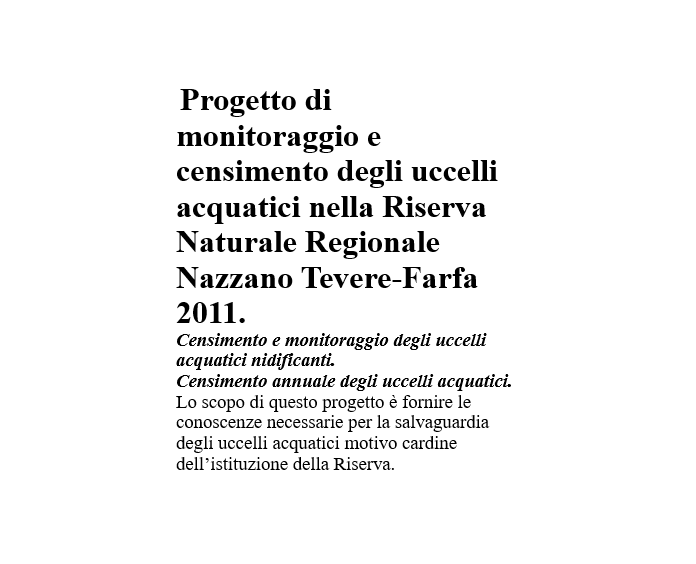 Progetto di monitoraggio e censimento degli uccelli acquatici nella Riserva Naturale Regionale Nazzano Tevere-Farfa 2011.

Censimento e monitoraggio degli uccelli acquatici nidificanti.
Censimento annuale degli uccelli acquatici.
Lo scopo di questo progetto è fornire le conoscenze necessarie per la salvaguardia degli uccelli acquatici motivo cardine dell’istituzione della Riserva.